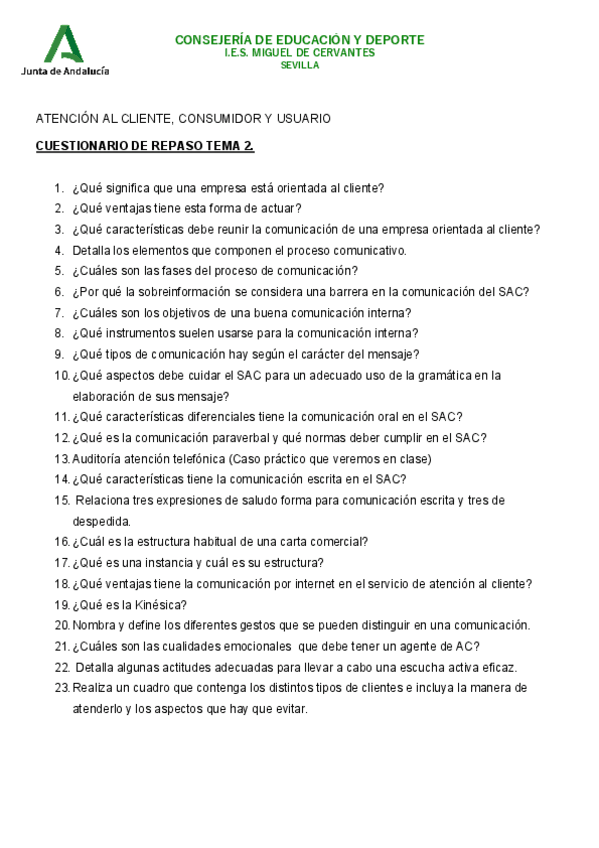 Junta de Andalucía

CONSEJERÍA DE EDUCACIÓN Y DEPORTE
I.E.S. MIGUEL DE CERVANTES
SEVILLA

ATENCIÓN AL CLIENTE, CONSUMIDOR Y USUARIO

CUESTIONARIO DE REPASO TEMA 2.

1. ¿Qué significa que una empresa está orientada al cliente?
2. ¿Qué ventajas tiene esta forma de actuar?
3. ¿Qué características debe reunir la comunicación de una empresa orientada al cliente?
4. Detalla los elementos que componen el proceso comunicativo.
5. ¿Cuáles son las fases del proceso de comunicación?
6. ¿Por qué la sobreinformación se considera una barrera en la comunicación del SAC?
7. ¿Cuáles son los objetivos de una buena comunicación interna?
8. ¿Qué instrumentos suelen usarse para la comunicación interna?
9. ¿Qué tipos de comunicación hay según el carácter del mensaje?
10. ¿Qué aspectos debe cuidar el SAC para un adecuado uso de la gramática en la elaboración de sus mensaje?
11. ¿Qué características diferenciales tiene la comunicación oral en el SAC?
12. ¿Qué es la comunicación paraverbal y qué normas deber cumplir en el SAC?
13. Auditoría atención telefónica (Caso práctico que veremos en clase)
14. ¿Qué características tiene la comunicación escrita en el SAC?
15. Relaciona tres expresiones de saludo forma para comunicación escrita y tres de despedida.
16. ¿Cuál es la estructura habitual de una carta comercial?
17. ¿Qué es una instancia y cuál es su estructura?
18. ¿Qué ventajas tiene la comunicación por internet en el servicio de atención al cliente?
19. ¿Qué es la Kinésica?
20. Nombra y define los diferentes gestos que se pueden distinguir en una comunicación.
21. ¿Cuáles son las cualidades emocionales que debe tener un agente de AC?
22. Detalla algunas actitudes adecuadas para llevar a cabo una escucha activa eficaz.
23. Realiza un cuadro que contenga los distintos tipos de clientes e incluya la manera de atenderlo y los aspectos que hay que evitar.